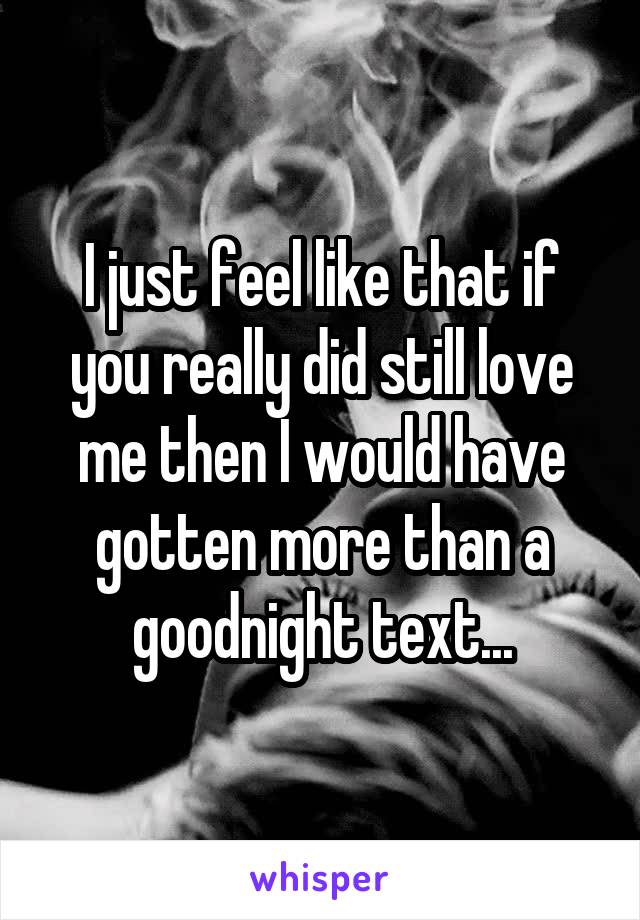 I just feel like that if you really did still love me then I would have gotten more than a goodnight text...

whisper